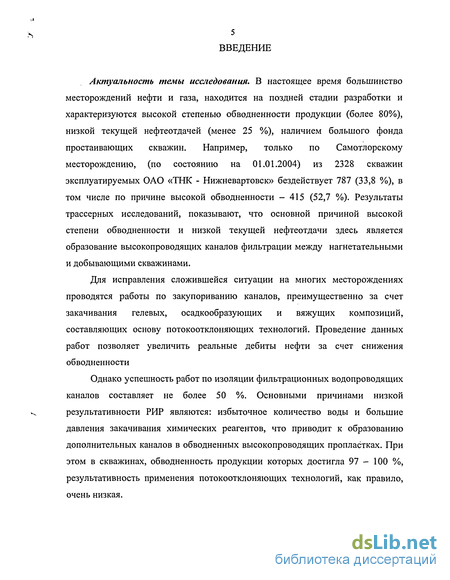 5

ВВЕДЕНИЕ

Актуальность темы исследования. В настоящее время большинство месторождений нефти и газа, находится на поздней стадии разработки и характеризуются высокой степенью обводненности продукции (более 80%), низкой текущей нефтеотдачей (менее 25 %), наличием большого фонда простаивающих скважин. Например, только по Самотлорскому месторождению, (по состоянию на 01.01.2004) из 2328 скважин эксплуатируемых ОАО «ТНК - Нижневартовск» бездействует 787 (33,8 %), в том числе по причине высокой обводненности – 415 (52,7 %). Результаты трассерных исследований, показывают, что основной причиной высокой степени обводненности и низкой текущей нефтеотдачи здесь является образование высокопроводящих каналов фильтрации между нагнетательными и добывающими скважинами.

Для исправления сложившейся ситуации на многих месторождениях проводятся работы по закупориванию каналов, преимущественно за счет закачивания гелевых, осадкообразующих и вяжущих композиций, составляющих основу потокоотклоняющих технологий. Проведение данных работ позволяет увеличить реальные дебиты нефти за счет снижения обводненности

Однако успешность работ по изоляции фильтрационных водопроводящих каналов составляет не более 50 %. Основными причинами низкой результативности РИР являются: избыточное количество воды и большие давления закачивания химических реагентов, что приводит к образованию дополнительных каналов в обводненных высокопроводящих пропластках. При этом в скважинах, обводненность продукции которых достигла 97 – 100 %, результативность применения потокоотклоняющих технологий, как правило, очень низкая.

dsLib.net
библиотека диссертаций